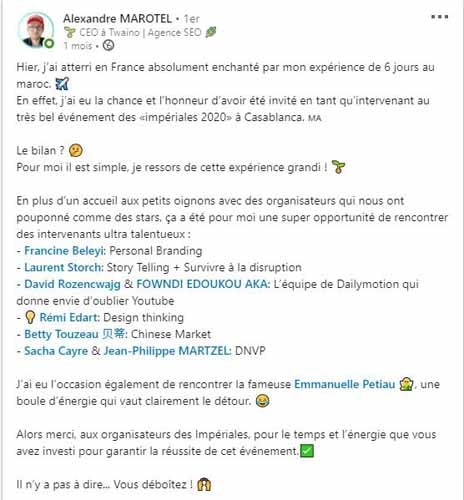 Alexandre MAROTEL • 1er
CEO à Twaino | Agence SEO
1 mois •

Hier, j'ai atterri en France absolument enchanté par mon expérience de 6 jours au maroc.
En effet, j'ai eu la chance et l'honneur d'avoir été invité en tant qu'intervenant au très bel événement des «impériales 2020» à Casablanca. MA

Le bilan ?
Pour moi il est simple, je ressors de cette expérience grandi !

En plus d'un accueil aux petits oignons avec des organisateurs qui nous ont pouponné comme des stars, ça a été pour moi une super opportunité de rencontrer des intervenants ultra talentueux :
- Francine Beleyi: Personal Branding
- Laurent Storch: Story Telling + Survivre à la disruption
- David Rozencwajg & FOWNDI EDOUKOU AKA: L'équipe de Dailymotion qui donne envie d'oublier Youtube
- Rémi Edart: Design thinking
- Betty Touzeau 贝蒂: Chinese Market
- Sacha Cayre & Jean-Philippe MARTZEL: DNVP

J'ai eu l'occasion également de rencontrer la fameuse Emmanuelle Petiau, une boule d'énergie qui vaut clairement le détour.

Alors merci, aux organisateurs des Impériales, pour le temps et l'énergie que vous avez investi pour garantir la réussite de cet événement.

Il n'y a pas à dire... Vous déboîtez !